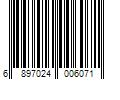 6 897024 006071